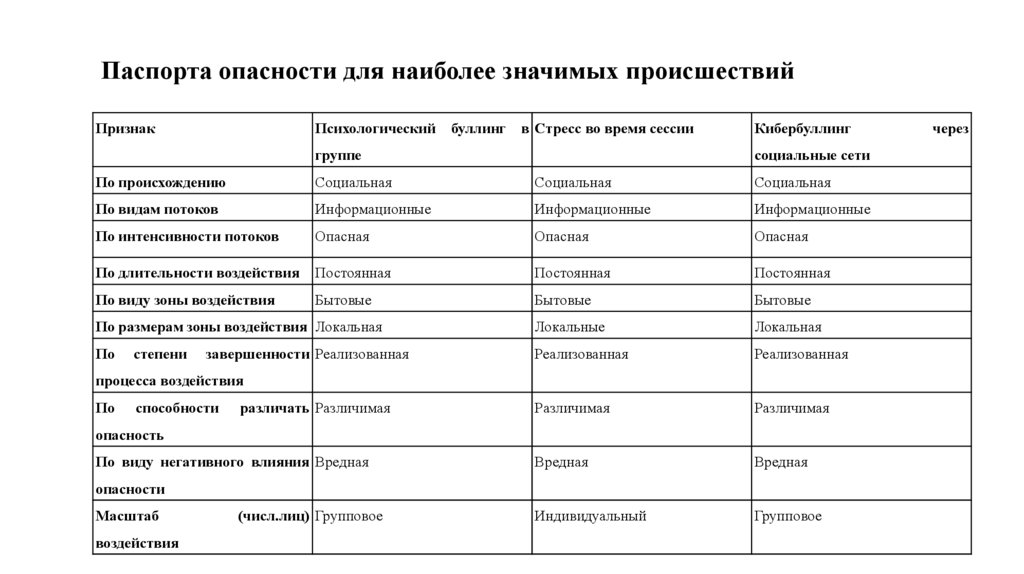 Паспорта опасности для наиболее значимых происшествий

| Признак | Психологический буллинг в группе | Стресс во время сессии | Кибербуллинг через социальные сети |
|---|---|---|---|
| По происхождению | Социальная | Социальная | Социальная |
| По видам потоков | Информационные | Информационные | Информационные |
| По интенсивности потоков | Опасная | Опасная | Опасная |
| По длительности воздействия | Постоянная | Постоянная | Постоянная |
| По виду зоны воздействия | Бытовые | Бытовые | Бытовые |
| По размерам зоны воздействия | Локальная | Локальные | Локальная |
| По степени завершенности процесса воздействия | Реализованная | Реализованная | Реализованная |
| По способности различать опасность | Различимая | Различимая | Различимая |
| По виду негативного влияния опасности | Вредная | Вредная | Вредная |
| Масштаб (числ.лиц) воздействия | Групповое | Индивидуальный | Групповое |